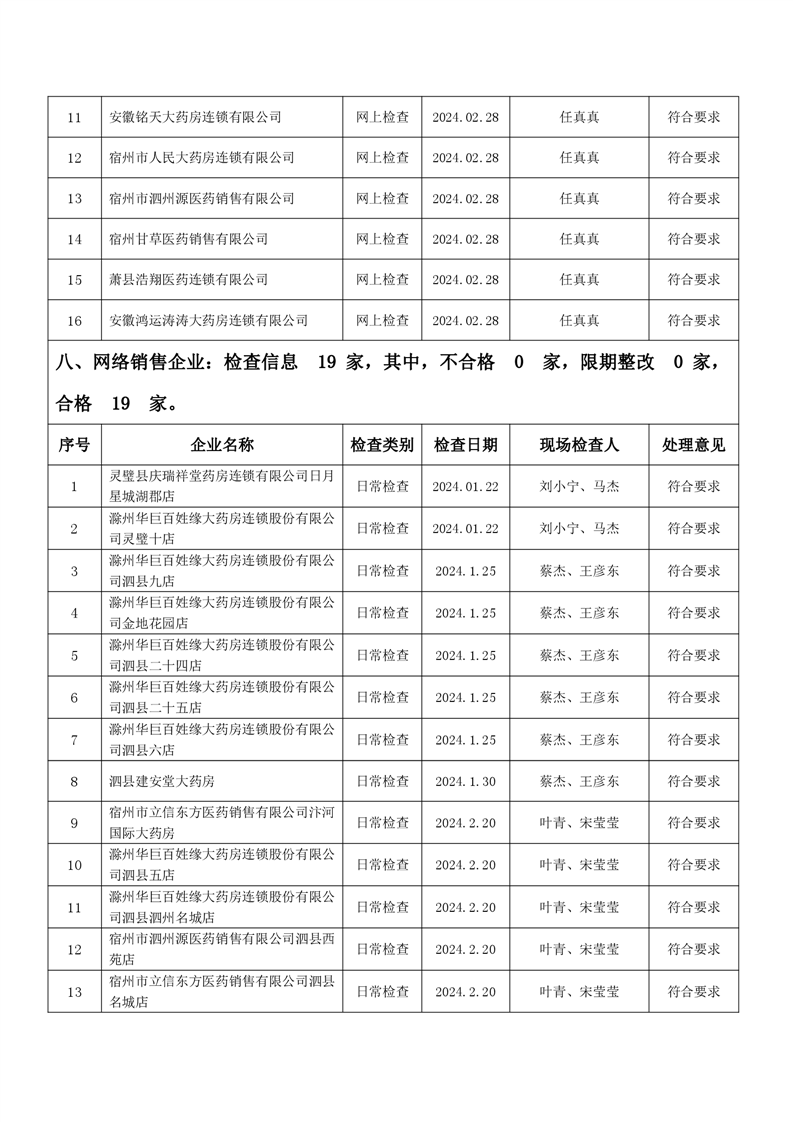 | 11 | 安徽铭天大药房连锁有限公司 | 网上检查 | 2024.02.28 | 任真真 | 符合要求 |
|---|---|---|---|---|---|
| 12 | 宿州市人民大药房连锁有限公司 | 网上检查 | 2024.02.28 | 任真真 | 符合要求 |
| 13 | 宿州市泗州源医药销售有限公司 | 网上检查 | 2024.02.28 | 任真真 | 符合要求 |
| 14 | 宿州甘草医药销售有限公司 | 网上检查 | 2024.02.28 | 任真真 | 符合要求 |
| 15 | 萧县浩翔医药连锁有限公司 | 网上检查 | 2024.02.28 | 任真真 | 符合要求 |
| 16 | 安徽鸿运涛涛大药房连锁有限公司 | 网上检查 | 2024.02.28 | 任真真 | 符合要求 |

八、网络销售企业：检查信息 19 家，其中，不合格 0 家，限期整改 0 家，合格 19 家。

| 序号 | 企业名称 | 检查类别 | 检查日期 | 现场检查人 | 处理意见 |
|---|---|---|---|---|---|
| 1 | 灵璧县庆瑞祥堂药房连锁有限公司日月星城湖郡店 | 日常检查 | 2024.01.22 | 刘小宁、马杰 | 符合要求 |
| 2 | 滁州华巨百姓缘大药房连锁股份有限公司灵璧十店 | 日常检查 | 2024.01.22 | 刘小宁、马杰 | 符合要求 |
| 3 | 滁州华巨百姓缘大药房连锁股份有限公司泗县九店 | 日常检查 | 2024.1.25 | 蔡杰、王彦东 | 符合要求 |
| 4 | 滁州华巨百姓缘大药房连锁股份有限公司金地花园店 | 日常检查 | 2024.1.25 | 蔡杰、王彦东 | 符合要求 |
| 5 | 滁州华巨百姓缘大药房连锁股份有限公司泗县二十四店 | 日常检查 | 2024.1.25 | 蔡杰、王彦东 | 符合要求 |
| 6 | 滁州华巨百姓缘大药房连锁股份有限公司泗县二十五店 | 日常检查 | 2024.1.25 | 蔡杰、王彦东 | 符合要求 |
| 7 | 滁州华巨百姓缘大药房连锁股份有限公司泗县六店 | 日常检查 | 2024.1.25 | 蔡杰、王彦东 | 符合要求 |
| 8 | 泗县建安堂大药房 | 日常检查 | 2024.1.30 | 蔡杰、王彦东 | 符合要求 |
| 9 | 宿州市立信东方医药销售有限公司汴河国际大药房 | 日常检查 | 2024.2.20 | 叶青、宋莹莹 | 符合要求 |
| 10 | 滁州华巨百姓缘大药房连锁股份有限公司泗县五店 | 日常检查 | 2024.2.20 | 叶青、宋莹莹 | 符合要求 |
| 11 | 滁州华巨百姓缘大药房连锁股份有限公司泗县泗州名城店 | 日常检查 | 2024.2.20 | 叶青、宋莹莹 | 符合要求 |
| 12 | 宿州市泗州源医药销售有限公司泗县西苑店 | 日常检查 | 2024.2.20 | 叶青、宋莹莹 | 符合要求 |
| 13 | 宿州市立信东方医药销售有限公司泗县名城店 | 日常检查 | 2024.2.20 | 叶青、宋莹莹 | 符合要求 |